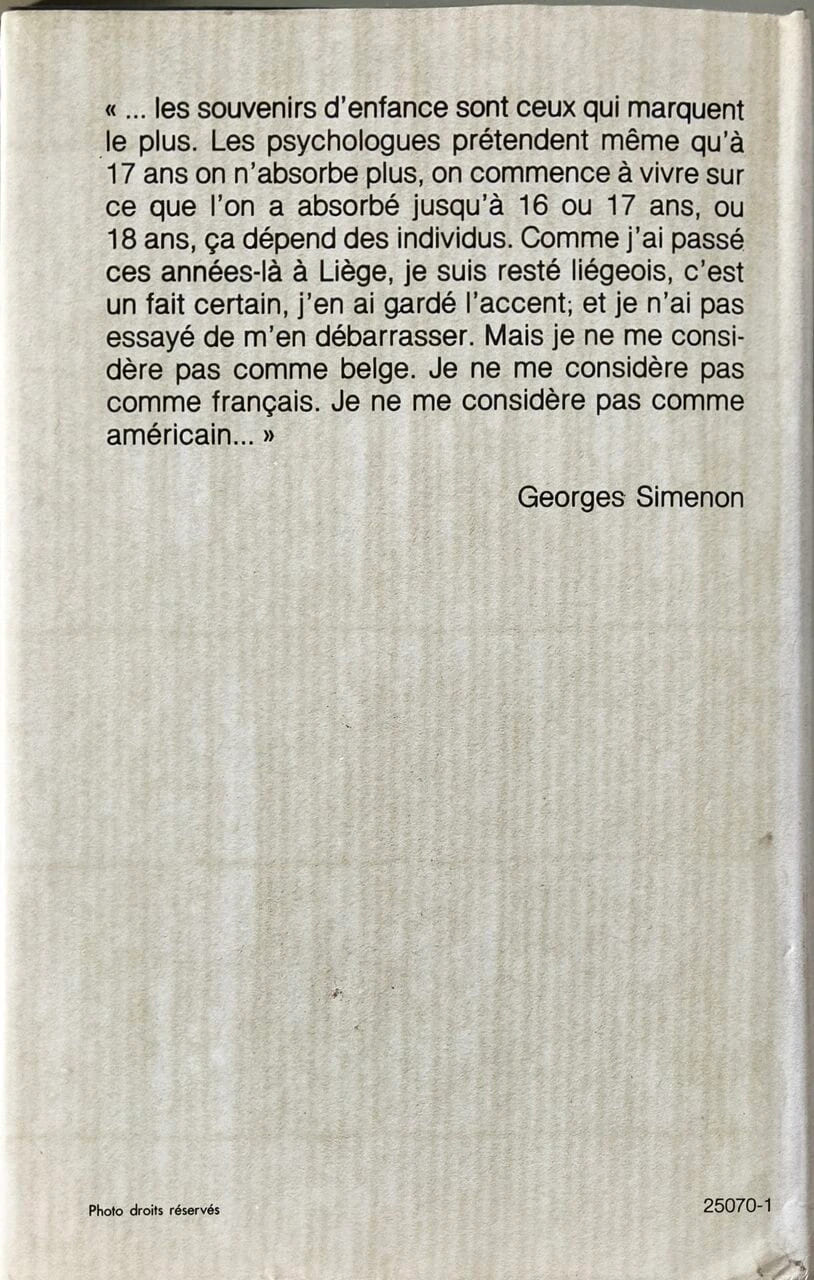 « ... les souvenirs d'enfance sont ceux qui marquent le plus. Les psychologues prétendent même qu'à 17 ans on n'absorbe plus, on commence à vivre sur ce que l'on a absorbé jusqu'à 16 ou 17 ans, ou 18 ans, ça dépend des individus. Comme j'ai passé ces années-là à Liège, je suis resté liégeois, c'est un fait certain, j'en ai gardé l'accent; et je n'ai pas essayé de m'en débarrasser. Mais je ne me considère pas comme belge. Je ne me considère pas comme français. Je ne me considère pas comme américain... »

Georges Simenon

Photo droits réservés

25070-1